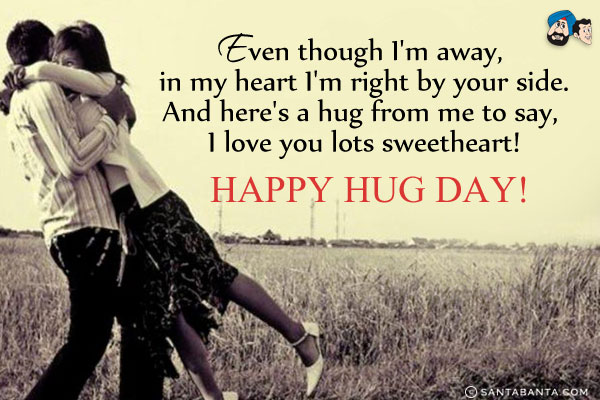 Even though I'm away,
in my heart I'm right by your side.
And here's a hug from me to say,
I love you lots sweetheart!

HAPPY HUG DAY!

© SANTABANTA.COM